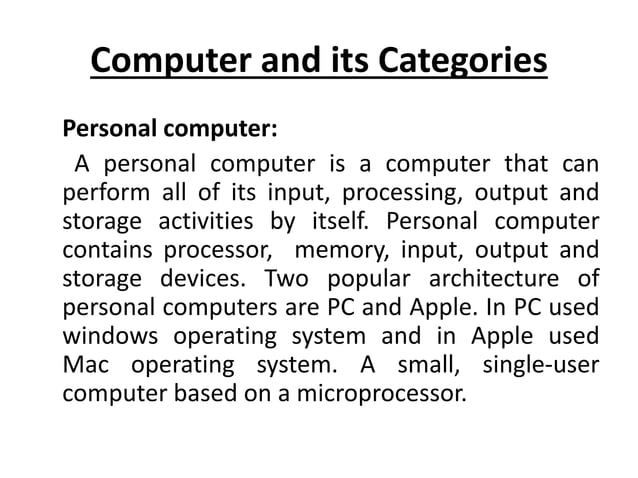 Computer and its Categories

Personal computer:

A personal computer is a computer that can perform all of its input, processing, output and storage activities by itself. Personal computer contains processor, memory, input, output and storage devices. Two popular architecture of personal computers are PC and Apple. In PC used windows operating system and in Apple used Mac operating system. A small, single-user computer based on a microprocessor.